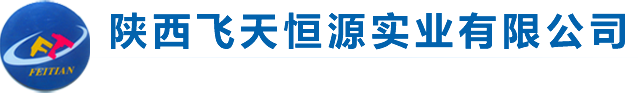 FT
FEITIAN
陕西飞天恒源实业有限公司